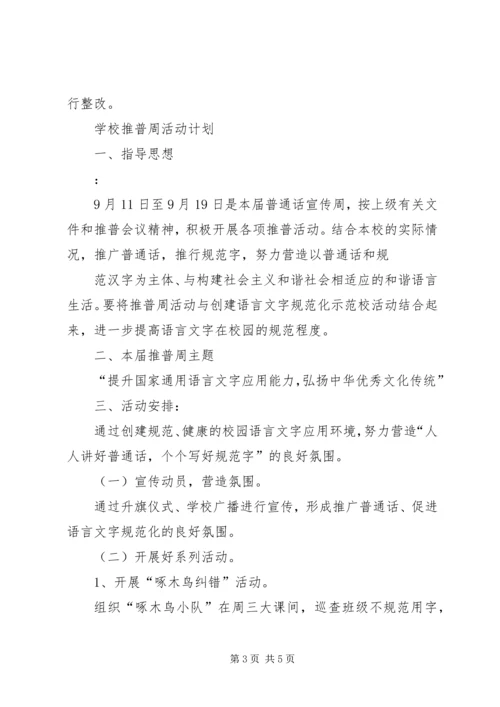 行整改。

学校推普周活动计划

一、指导思想

:

9月11日至9月19日是本届普通话宣传周，按上级有关文件和推普会议精神，积极开展各项推普活动。结合本校的实际情况，推广普通话，推行规范字，努力营造以普通话和规

范汉字为主体、与构建社会主义和谐社会相适应的和谐语言生活。要将推普周活动与创建语言文字规范化示范校活动结合起来，进一步提高语言文字在校园的规范程度。

二、本届推普周主题

“提升国家通用语言文字应用能力，弘扬中华优秀文化传统”

三、活动安排：

通过创建规范、健康的校园语言文字应用环境，努力营造“人人讲好普通话，个个写好规范字”的良好氛围。

（一）宣传动员，营造氛围。

通过升旗仪式、学校广播进行宣传，形成推广普通话、促进语言文字规范化的良好氛围。

（二）开展好系列活动。

1、开展“啄木鸟纠错”活动。

组织“啄木鸟小队”在周三大课间，巡查班级不规范用字，

第3页 共5页